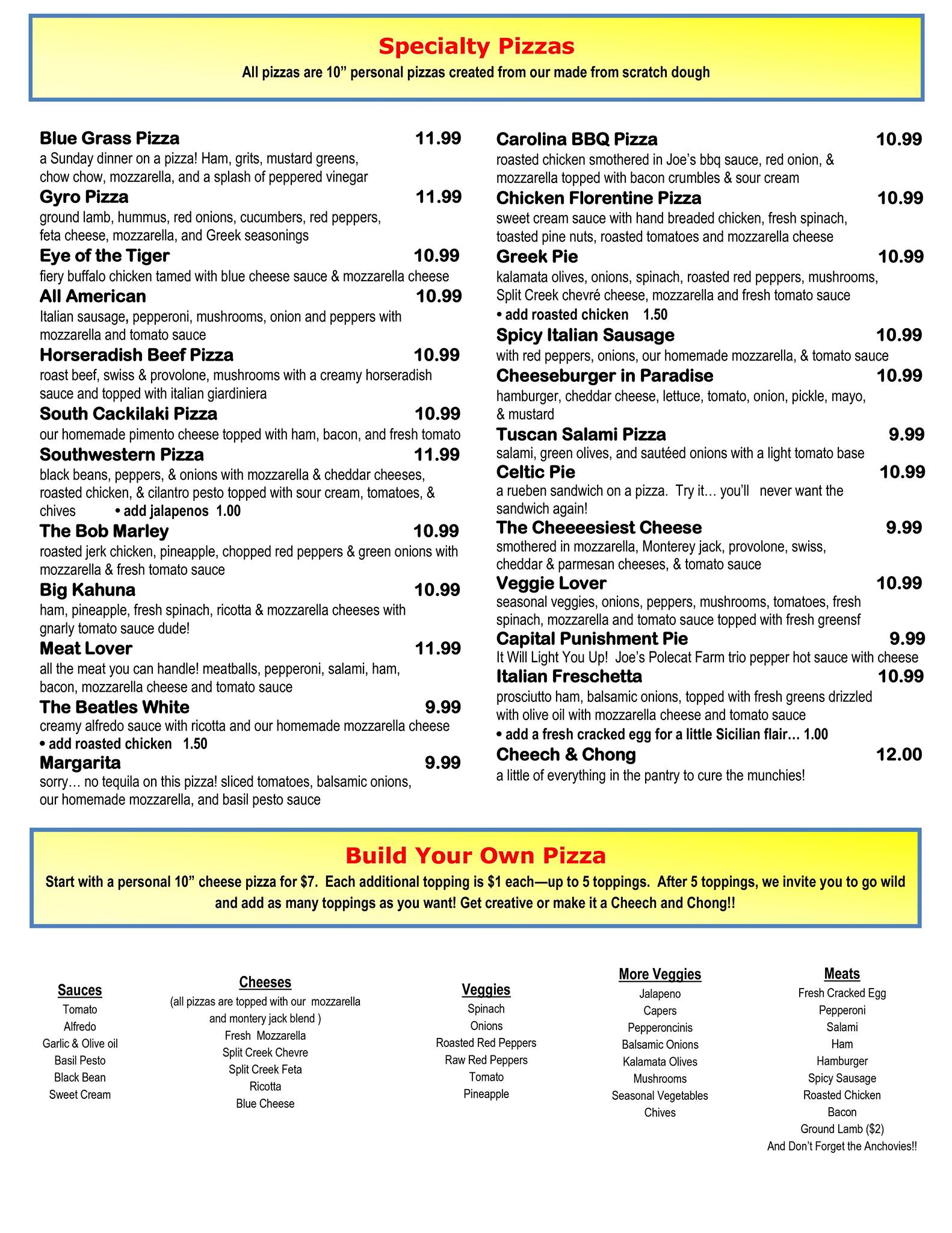 Specialty Pizzas

All pizzas are 10” personal pizzas created from our made from scratch dough

Blue Grass Pizza 11.99
a Sunday dinner on a pizza! Ham, grits, mustard greens, chow chow, mozzarella, and a splash of peppered vinegar

Gyro Pizza 11.99
ground lamb, hummus, red onions, cucumbers, red peppers, feta cheese, mozzarella, and Greek seasonings

Eye of the Tiger 10.99
fiery buffalo chicken tamed with blue cheese sauce & mozzarella cheese

All American 10.99
Italian sausage, pepperoni, mushrooms, onion and peppers with mozzarella and tomato sauce

Horseradish Beef Pizza 10.99
roast beef, swiss & provolone, mushrooms with a creamy horseradish sauce and topped with italian giardiniera

South Cackilaki Pizza 10.99
our homemade pimento cheese topped with ham, bacon, and fresh tomato

Southwestern Pizza 11.99
black beans, peppers, & onions with mozzarella & cheddar cheeses, roasted chicken, & cilantro pesto topped with sour cream, tomatoes, & chives • add jalapenos 1.00

The Bob Marley 10.99
roasted jerk chicken, pineapple, chopped red peppers & green onions with mozzarella & fresh tomato sauce

Big Kahuna 10.99
ham, pineapple, fresh spinach, ricotta & mozzarella cheeses with gnarly tomato sauce dude!

Meat Lover 11.99
all the meat you can handle! meatballs, pepperoni, salami, ham, bacon, mozzarella cheese and tomato sauce

The Beatles White 9.99
creamy alfredo sauce with ricotta and our homemade mozzarella cheese
• add roasted chicken 1.50

Margarita 9.99
sorry… no tequila on this pizza! sliced tomatoes, balsamic onions, our homemade mozzarella, and basil pesto sauce

Carolina BBQ Pizza 10.99
roasted chicken smothered in Joe’s bbq sauce, red onion, & mozzarella topped with bacon crumbles & sour cream

Chicken Florentine Pizza 10.99
sweet cream sauce with hand breaded chicken, fresh spinach, toasted pine nuts, roasted tomatoes and mozzarella cheese

Greek Pie 10.99
kalamata olives, onions, spinach, roasted red peppers, mushrooms, Split Creek chevré cheese, mozzarella and fresh tomato sauce
• add roasted chicken 1.50

Spicy Italian Sausage 10.99
with red peppers, onions, our homemade mozzarella, & tomato sauce

Cheeseburger in Paradise 10.99
hamburger, cheddar cheese, lettuce, tomato, onion, pickle, mayo, & mustard

Tuscan Salami Pizza 9.99
salami, green olives, and sautéed onions with a light tomato base

Celtic Pie 10.99
a rueben sandwich on a pizza. Try it… you’ll never want the sandwich again!

The Cheeeesiest Cheese 9.99
smothered in mozzarella, Monterey jack, provolone, swiss, cheddar & parmesan cheeses, & tomato sauce

Veggie Lover 10.99
seasonal veggies, onions, peppers, mushrooms, tomatoes, fresh spinach, mozzarella and tomato sauce topped with fresh greensf

Capital Punishment Pie 9.99
It Will Light You Up! Joe’s Polecat Farm trio pepper hot sauce with cheese

Italian Freschetta 10.99
prosciutto ham, balsamic onions, topped with fresh greens drizzled with olive oil with mozzarella cheese and tomato sauce
• add a fresh cracked egg for a little Sicilian flair… 1.00

Cheech & Chong 12.00
a little of everything in the pantry to cure the munchies!

Build Your Own Pizza

Start with a personal 10” cheese pizza for $7. Each additional topping is $1 each—up to 5 toppings. After 5 toppings, we invite you to go wild and add as many toppings as you want! Get creative or make it a Cheech and Chong!!

Sauces
Tomato
Alfredo
Garlic & Olive oil
Basil Pesto
Black Bean
Sweet Cream

Cheeses
(all pizzas are topped with our mozzarella and montery jack blend )
Fresh Mozzarella
Split Creek Chevre
Split Creek Feta
Ricotta
Blue Cheese

Veggies
Spinach
Onions
Roasted Red Peppers
Raw Red Peppers
Tomato
Pineapple

More Veggies
Jalapeno
Capers
Pepperoncinis
Balsamic Onions
Kalamata Olives
Mushrooms
Seasonal Vegetables
Chives

Meats
Fresh Cracked Egg
Pepperoni
Salami
Ham
Hamburger
Spicy Sausage
Roasted Chicken
Bacon
Ground Lamb ($2)
And Don’t Forget the Anchovies!!